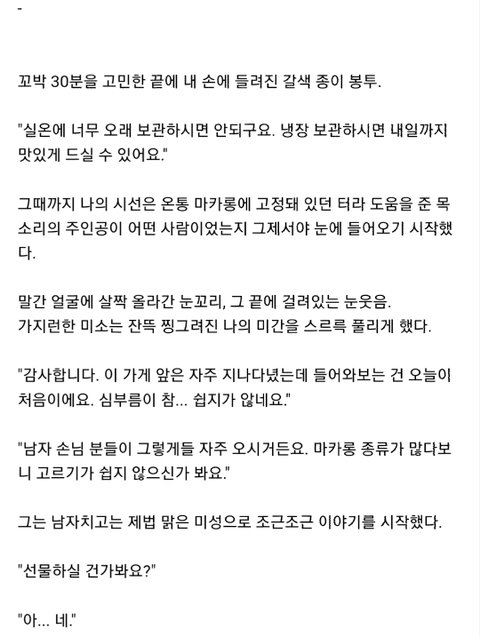 -

꼬박 30분을 고민한 끝에 내 손에 들려진 갈색 종이 봉투.

"실온에 너무 오래 보관하시면 안되구요. 냉장 보관하시면 내일까지 맛있게 드실 수 있어요."

그때까지 나의 시선은 온통 마카롱에 고정돼 있던 터라 도움을 준 목소리의 주인공이 어떤 사람이었는지 그제서야 눈에 들어오기 시작했다.

말간 얼굴에 살짝 올라간 눈꼬리, 그 끝에 걸려있는 눈웃음.
가지런한 미소는 잔뜩 찡그려진 나의 미간을 스르륵 풀리게 했다.

"감사합니다. 이 가게 앞은 자주 지나다녔는데 들어와보는 건 오늘이 처음이에요. 심부름이 참... 쉽지가 않네요."

"남자 손님 분들이 그렇게들 자주 오시거든요. 마카롱 종류가 많다보니 고르기가 쉽지 않으신가 봐요."

그는 남자치고는 제법 맑은 미성으로 조근조근 이야기를 시작했다.

"선물하실 건가봐요?"

"아... 네."